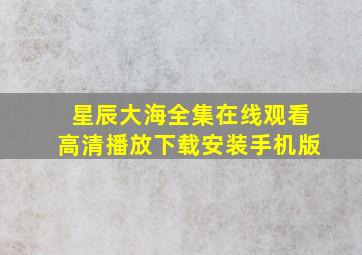 星辰大海全集在线观看
高清播放下载安装手机版